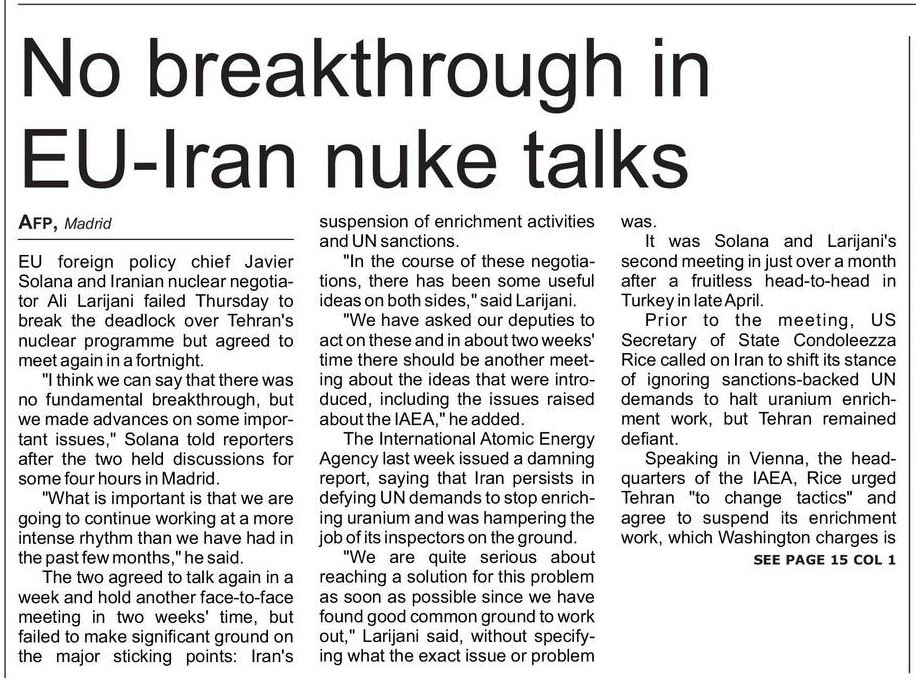 No breakthrough in EU-Iran nuke talks

AFP, Madrid

EU foreign policy chief Javier Solana and Iranian nuclear negotiator Ali Larijani failed Thursday to break the deadlock over Tehran's nuclear programme but agreed to meet again in a fortnight.

"I think we can say that there was no fundamental breakthrough, but we made advances on some important issues," Solana told reporters after the two held discussions for some four hours in Madrid.

"What is important is that we are going to continue working at a more intense rhythm than we have had in the past few months," he said.

The two agreed to talk again in a week and hold another face-to-face meeting in two weeks' time, but failed to make significant ground on the major sticking points: Iran's suspension of enrichment activities and UN sanctions.

"In the course of these negotiations, there has been some useful ideas on both sides," said Larijani.

"We have asked our deputies to act on these and in about two weeks' time there should be another meeting about the ideas that were introduced, including the issues raised about the IAEA," he added.

The International Atomic Energy Agency last week issued a damning report, saying that Iran persists in defying UN demands to stop enriching uranium and was hampering the job of its inspectors on the ground.

"We are quite serious about reaching a solution for this problem as soon as possible since we have found good common ground to work out," Larijani said, without specifying what the exact issue or problem was.

It was Solana and Larijani's second meeting in just over a month after a fruitless head-to-head in Turkey in late April.

Prior to the meeting, US Secretary of State Condoleezza Rice called on Iran to shift its stance of ignoring sanctions-backed UN demands to halt uranium enrichment work, but Tehran remained defiant.

Speaking in Vienna, the headquarters of the IAEA, Rice urged Tehran "to change tactics" and agree to suspend its enrichment work, which Washington charges is

SEE PAGE 15 COL 1